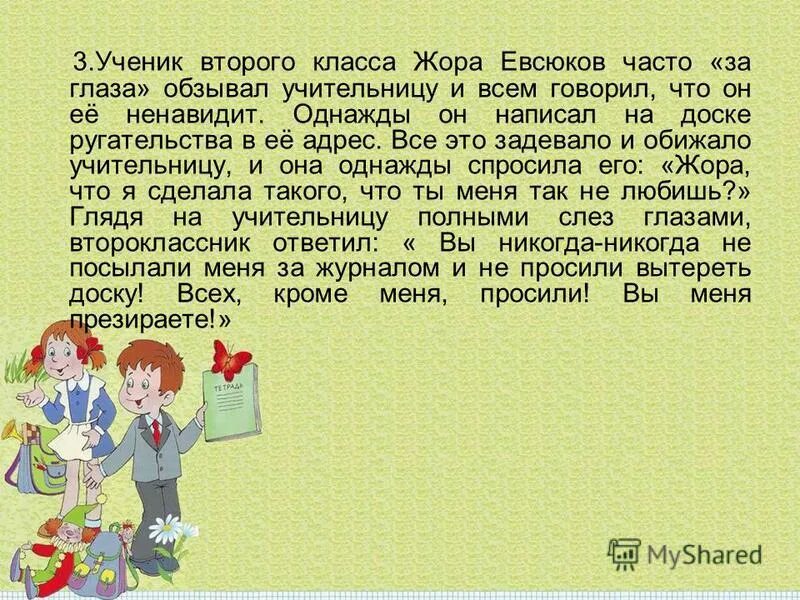 3.Ученик второго класса Жора Евсюков часто «за глаза» обзывал учительницу и всем говорил, что он её ненавидит. Однажды он написал на доске ругательства в её адрес. Все это задевало и обижало учительницу, и она однажды спросила его: «Жора, что я сделала такого, что ты меня так не любишь?» Глядя на учительницу полными слез глазами, второклассник ответил: « Вы никогда-никогда не посылали меня за журналом и не просили вытереть доску! Всех, кроме меня, просили! Вы меня презираете!»

ТЕТРАДЬ

MyShared